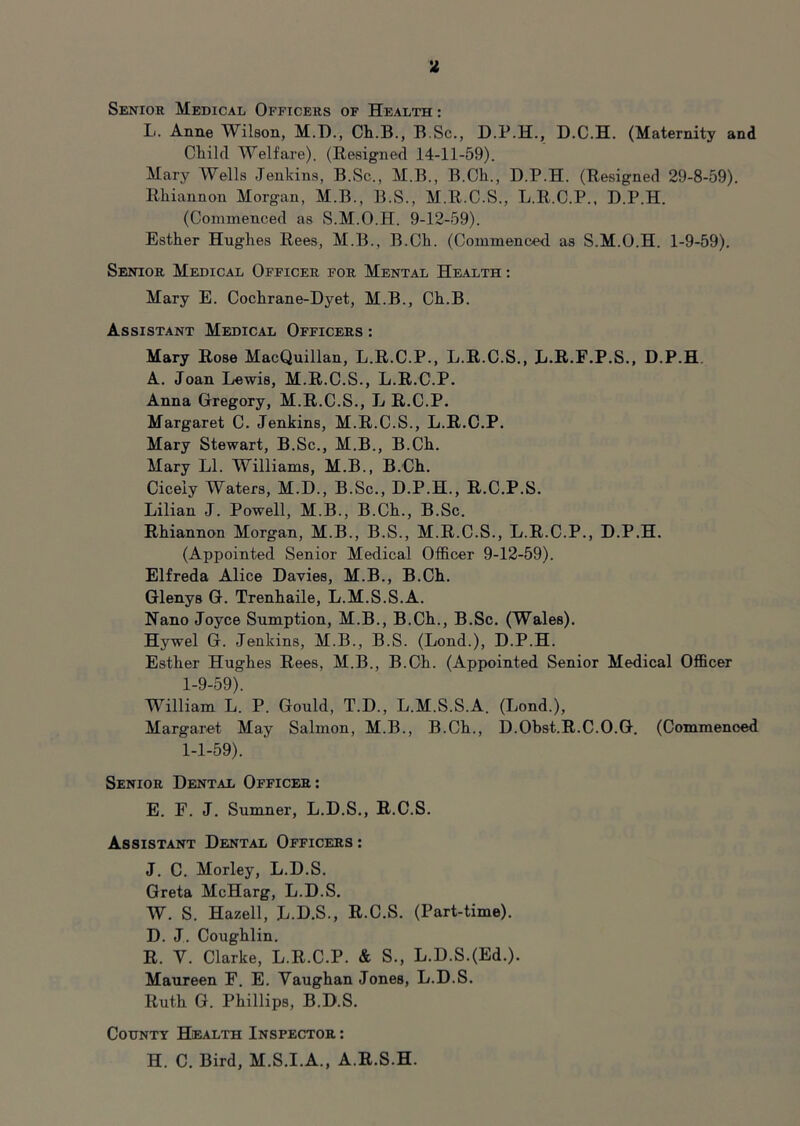 2

Senior Medical Officers of Health:

L. Anne Wilson, M.D., Ch.B., B.Sc., D.P.H., D.C.H. (Maternity and Child Welfare). (Resigned 14-11-59).
Mary Wells Jenkins, B.Sc., M.B., B.Ch., D.P.H. (Resigned 29-8-59).
Rhiannon Morgan, M.B., B.S., M.R.C.S., L.R.C.P., D.P.H. (Commenced as S.M.O.H. 9-12-59).
Esther Hughes Rees, M.B., B.Ch. (Commenced as S.M.O.H. 1-9-59).

Senior Medical Officer for Mental Health:

Mary E. Cochrane-Dyet, M.B., Ch.B.

Assistant Medical Officers:

Mary Rose MacQuillan, L.R.C.P., L.R.C.S., L.R.F.P.S., D.P.H.
A. Joan Lewis, M.R.C.S., L.R.C.P.
Anna Gregory, M.R.C.S., L R.C.P.
Margaret C. Jenkins, M.R.C.S., L.R.C.P.
Mary Stewart, B.Sc., M.B., B.Ch.
Mary Ll. Williams, M.B., B.Ch.
Cicely Waters, M.D., B.Sc., D.P.H., R.C.P.S.
Lilian J. Powell, M.B., B.Ch., B.Sc.
Rhiannon Morgan, M.B., B.S., M.R.C.S., L.R.C.P., D.P.H. (Appointed Senior Medical Officer 9-12-59).
Elfreda Alice Davies, M.B., B.Ch.
Glenys G. Trenhaile, L.M.S.S.A.
Nano Joyce Sumption, M.B., B.Ch., B.Sc. (Wales).
Hywel G. Jenkins, M.B., B.S. (Lond.), D.P.H.
Esther Hughes Rees, M.B., B.Ch. (Appointed Senior Medical Officer 1-9-59).
William L. P. Gould, T.D., L.M.S.S.A. (Lond.),
Margaret May Salmon, M.B., B.Ch., D.Obst.R.C.O.G. (Commenced 1-1-59).

Senior Dental Officer:

E. F. J. Sumner, L.D.S., R.C.S.

Assistant Dental Officers:

J. C. Morley, L.D.S.
Greta McHarg, L.D.S.
W. S. Hazell, L.D.S., R.C.S. (Part-time).
D. J. Coughlin.
R. V. Clarke, L.R.C.P. & S., L.D.S.(Ed.).
Maureen F. E. Vaughan Jones, L.D.S.
Ruth G. Phillips, B.D.S.

County Health Inspector:

H. C. Bird, M.S.I.A., A.R.S.H.